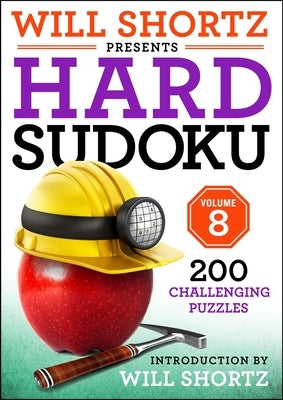 WILL SHORTZ
PRESENTS
HARD
SUDOKU

VOLUME
8

200
CHALLENGING
PUZZLES

INTRODUCTION BY
WILL SHORTZ